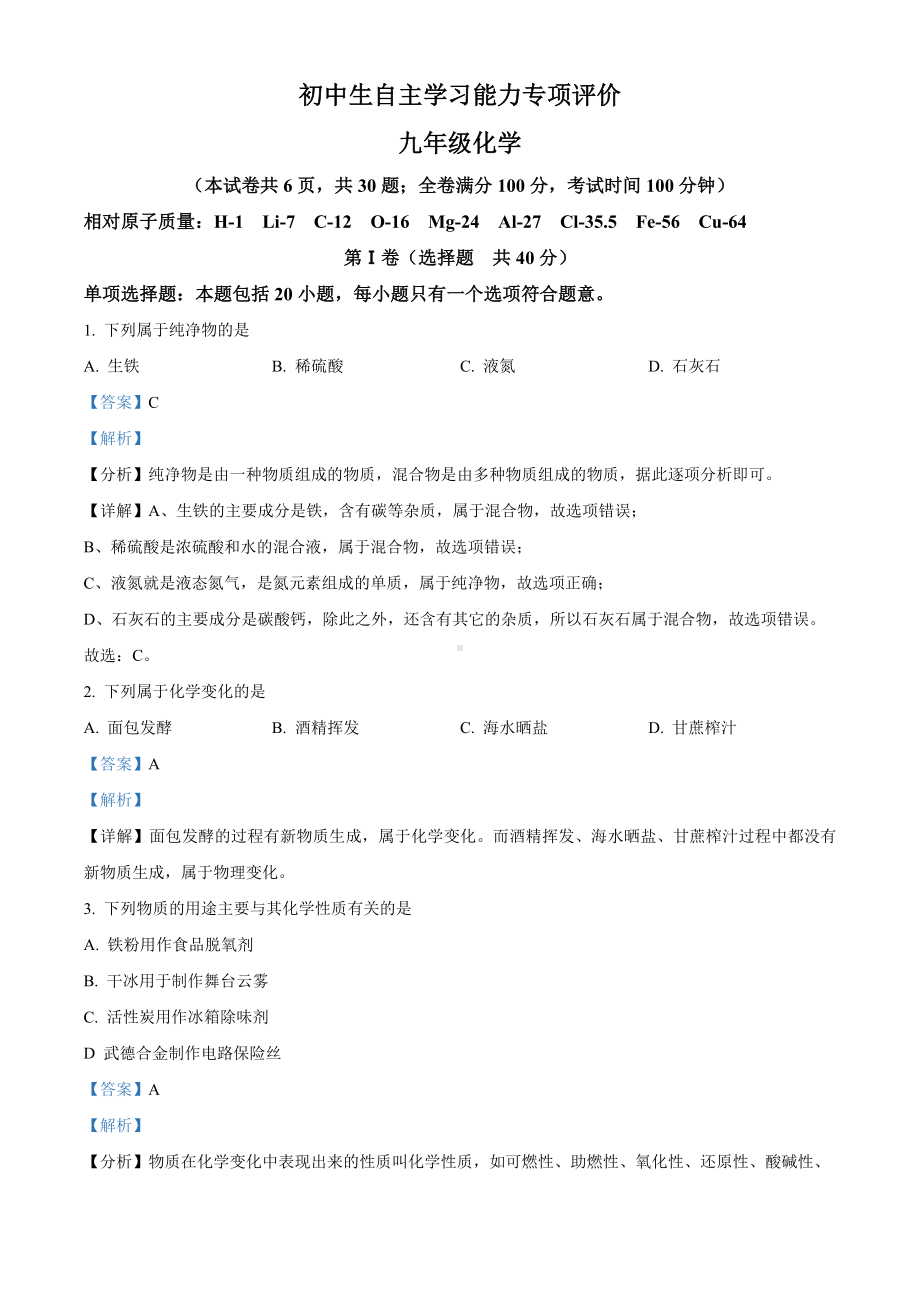 初中生自主学习能力专项评价

九年级化学

（本试卷共 6 页，共 30 题；全卷满分 100 分，考试时间 100 分钟）

相对原子质量：H-1　Li-7　C-12　O-16　Mg-24　Al-27　Cl-35.5　Fe-56　Cu-64

第 I 卷（选择题　共 40 分）

单项选择题：本题包括 20 小题，每小题只有一个选项符合题意。

1. 下列属于纯净物的是

A. 生铁　　B. 稀硫酸　　C. 液氮　　D. 石灰石

【答案】C

【解析】

【分析】纯净物是由一种物质组成的物质，混合物是由多种物质组成的物质，据此逐项分析即可。

【详解】A、生铁的主要成分是铁，含有碳等杂质，属于混合物，故选项错误；

B、稀硫酸是浓硫酸和水的混合液，属于混合物，故选项错误；

C、液氮就是液态氮气，是氮元素组成的单质，属于纯净物，故选项正确；

D、石灰石的主要成分是碳酸钙，除此之外，还含有其它的杂质，所以石灰石属于混合物，故选项错误。

故选：C。

2. 下列属于化学变化的是

A. 面包发酵　　B. 酒精挥发　　C. 海水晒盐　　D. 甘蔗榨汁

【答案】A

【解析】

【详解】面包发酵的过程有新物质生成，属于化学变化。而酒精挥发、海水晒盐、甘蔗榨汁过程中都没有新物质生成，属于物理变化。

3. 下列物质的用途主要与其化学性质有关的是

A. 铁粉用作食品脱氧剂

B. 干冰用于制作舞台云雾

C. 活性炭用作冰箱除味剂

D 武德合金制作电路保险丝

【答案】A

【解析】

【分析】物质在化学变化中表现出来的性质叫化学性质，如可燃性、助燃性、氧化性、还原性、酸碱性、